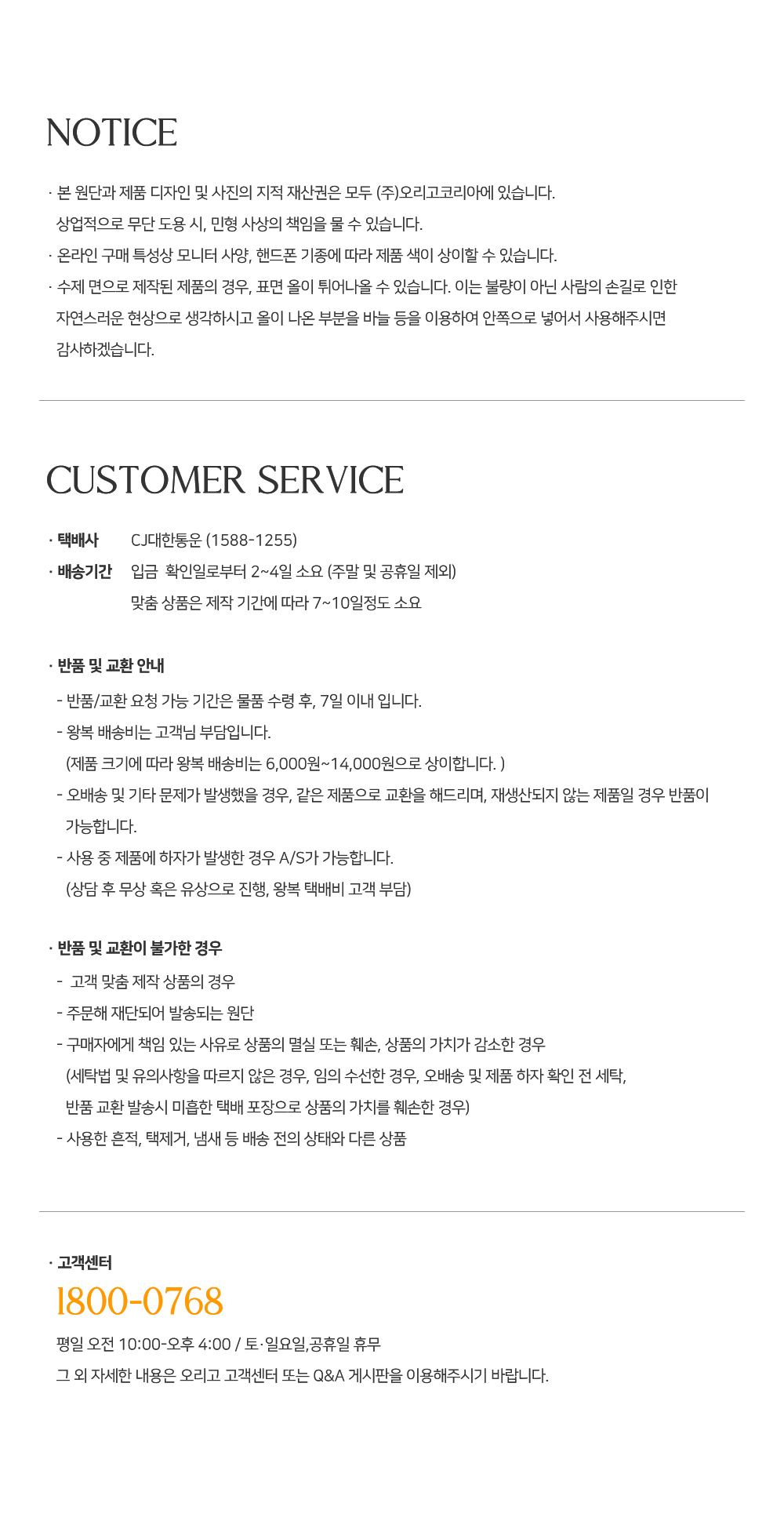 NOTICE

· 본 원단과 제품 디자인 및 사진의 지적 재산권은 모두 (주)오리고코리아에 있습니다.
상업적으로 무단 도용 시, 민형 사상의 책임을 물 수 있습니다.
· 온라인 구매 특성상 모니터 사양, 핸드폰 기종에 따라 제품 색이 상이할 수 있습니다.
· 수제 면으로 제작된 제품의 경우, 표면 올이 튀어나올 수 있습니다. 이는 불량이 아닌 사람의 손길로 인한 자연스러운 현상으로 생각하시고 올이 나온 부분을 바늘 등을 이용하여 안쪽으로 넣어서 사용해주시면 감사하겠습니다.

CUSTOMER SERVICE

· 택배사 CJ대한통운 (1588-1255)
· 배송기간 입금 확인일로부터 2~4일 소요 (주말 및 공휴일 제외)
맞춤 상품은 제작 기간에 따라 7~10일정도 소요

· 반품 및 교환 안내
- 반품/교환 요청 가능 기간은 물품 수령 후, 7일 이내 입니다.
- 왕복 배송비는 고객님 부담입니다.
(제품 크기에 따라 왕복 배송비는 6,000원~14,000원으로 상이합니다. )
- 오배송 및 기타 문제가 발생했을 경우, 같은 제품으로 교환을 해드리며, 재생산되지 않는 제품일 경우 반품이 가능합니다.
- 사용 중 제품에 하자가 발생한 경우 A/S가 가능합니다.
(상담 후 무상 혹은 유상으로 진행, 왕복 택배비 고객 부담)

· 반품 및 교환이 불가한 경우
- 고객 맞춤 제작 상품의 경우
- 주문해 재단되어 발송되는 원단
- 구매자에게 책임 있는 사유로 상품의 멸실 또는 훼손, 상품의 가치가 감소한 경우
(세탁법 및 유의사항을 따르지 않은 경우, 임의 수선한 경우, 오배송 및 제품 하자 확인 전 세탁, 반품 교환 발송시 미흡한 택배 포장으로 상품의 가치를 훼손한 경우)
- 사용한 흔적, 택제거, 냄새 등 배송 전의 상태와 다른 상품

· 고객센터
1800-0768
평일 오전 10:00-오후 4:00 / 토·일요일,공휴일 휴무
그 외 자세한 내용은 오리고 고객센터 또는 Q&A 게시판을 이용해주시기 바랍니다.